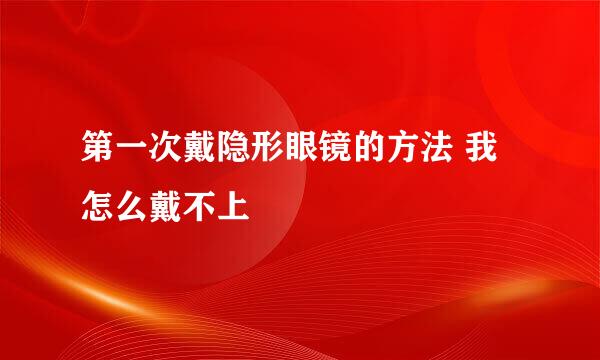 第一次戴隐形眼镜的方法 我怎么戴不上